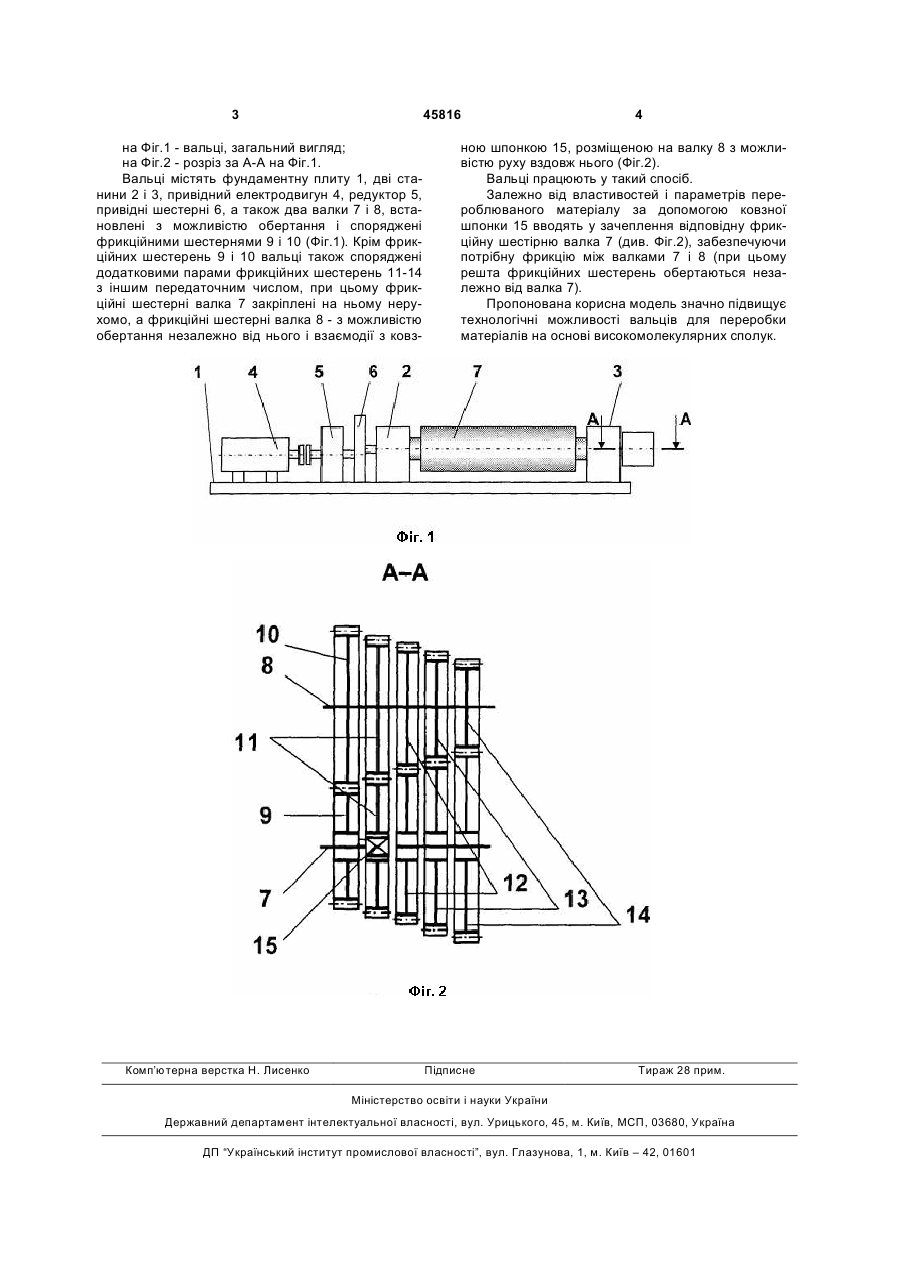 3 45816 4

на Фіг.1 - вальці, загальний вигляд;
на Фіг.2 - розріз за А-А на Фіг.1.

Вальці містять фундаментну плиту 1, дві станини 2 і 3, привідний електродвигун 4, редуктор 5, привідні шестерні 6, а також два валки 7 і 8, встановлені з можливістю обертання і споряджені фрикційними шестернями 9 і 10 (Фіг.1). Крім фрикційних шестерень 9 і 10 вальці також споряджені додатковими парами фрикційних шестерень 11-14 з іншим передаточним числом, при цьому фрикційні шестерні валка 7 закріплені на ньому нерухомо, а фрикційні шестерні валка 8 - з можливістю обертання незалежно від нього і взаємодії з ковзною шпонкою 15, розміщеною на валку 8 з можливістю руху вздовж нього (Фіг.2).

Вальці працюють у такий спосіб.

Залежно від властивостей і параметрів перероблюваного матеріалу за допомогою ковзної шпонки 15 вводять у зачеплення відповідну фрикційну шестірню валка 7 (див. Фіг.2), забезпечуючи потрібну фрикцію між валками 7 і 8 (при цьому решта фрикційних шестерень обертаються незалежно від валка 7).

Пропонована корисна модель значно підвищує технологічні можливості вальців для переробки матеріалів на основі високомолекулярних сполук.

1 4 5 6 2 7 3 A A

Фіг. 1

A–A

10 8 11 9 7 15 12 13 14

Фіг. 2

Комп'ютерна верстка Н. Лисенко Підписне Тираж 28 прим.

Міністерство освіти і науки України

Державний департамент інтелектуальної власності, вул. Урицького, 45, м. Київ, МСП, 03680, Україна

ДП "Український інститут промислової власності", вул. Глазунова, 1, м. Київ – 42, 01601